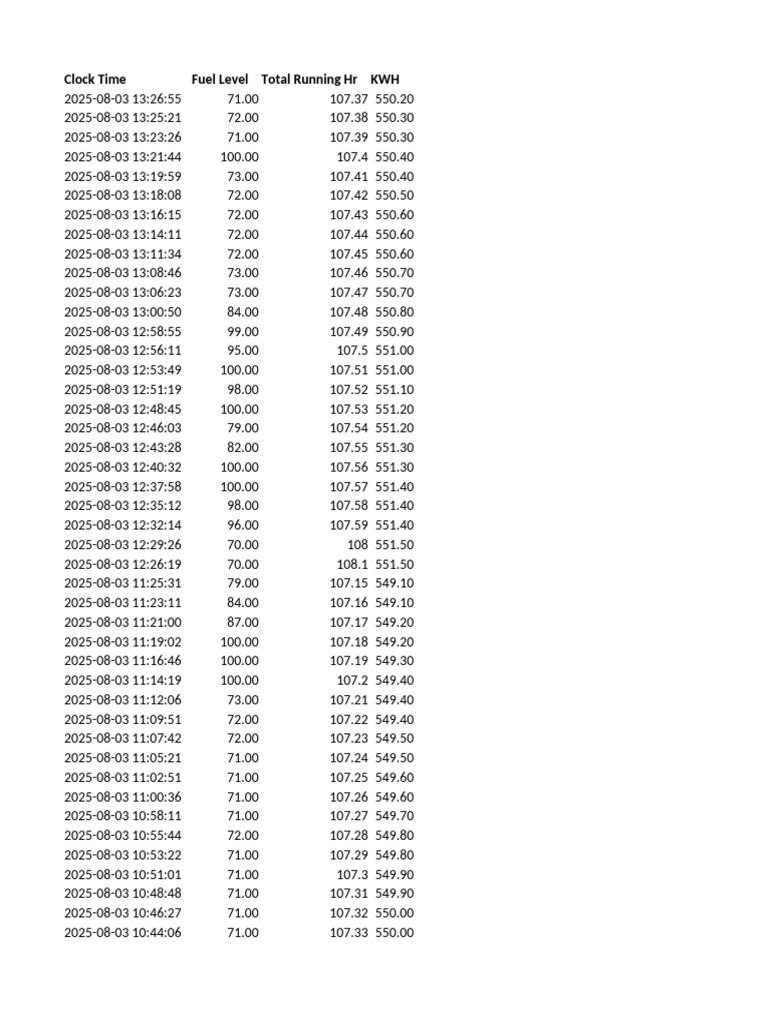 | Clock Time | Fuel Level | Total Running Hr | KWH |
|---|---|---|---|
| 2025-08-03 13:26:55 | 71.00 | 107.37 | 550.20 |
| 2025-08-03 13:25:21 | 72.00 | 107.38 | 550.30 |
| 2025-08-03 13:23:26 | 71.00 | 107.39 | 550.30 |
| 2025-08-03 13:21:44 | 100.00 | 107.4 | 550.40 |
| 2025-08-03 13:19:59 | 73.00 | 107.41 | 550.40 |
| 2025-08-03 13:18:08 | 72.00 | 107.42 | 550.50 |
| 2025-08-03 13:16:15 | 72.00 | 107.43 | 550.60 |
| 2025-08-03 13:14:11 | 72.00 | 107.44 | 550.60 |
| 2025-08-03 13:11:34 | 72.00 | 107.45 | 550.60 |
| 2025-08-03 13:08:46 | 73.00 | 107.46 | 550.70 |
| 2025-08-03 13:06:23 | 73.00 | 107.47 | 550.70 |
| 2025-08-03 13:00:50 | 84.00 | 107.48 | 550.80 |
| 2025-08-03 12:58:55 | 99.00 | 107.49 | 550.90 |
| 2025-08-03 12:56:11 | 95.00 | 107.5 | 551.00 |
| 2025-08-03 12:53:49 | 100.00 | 107.51 | 551.00 |
| 2025-08-03 12:51:19 | 98.00 | 107.52 | 551.10 |
| 2025-08-03 12:48:45 | 100.00 | 107.53 | 551.20 |
| 2025-08-03 12:46:03 | 79.00 | 107.54 | 551.20 |
| 2025-08-03 12:43:28 | 82.00 | 107.55 | 551.30 |
| 2025-08-03 12:40:32 | 100.00 | 107.56 | 551.30 |
| 2025-08-03 12:37:58 | 100.00 | 107.57 | 551.40 |
| 2025-08-03 12:35:12 | 98.00 | 107.58 | 551.40 |
| 2025-08-03 12:32:14 | 96.00 | 107.59 | 551.40 |
| 2025-08-03 12:29:26 | 70.00 | 108 | 551.50 |
| 2025-08-03 12:26:19 | 70.00 | 108.1 | 551.50 |
| 2025-08-03 11:25:31 | 79.00 | 107.15 | 549.10 |
| 2025-08-03 11:23:11 | 84.00 | 107.16 | 549.10 |
| 2025-08-03 11:21:00 | 87.00 | 107.17 | 549.20 |
| 2025-08-03 11:19:02 | 100.00 | 107.18 | 549.20 |
| 2025-08-03 11:16:46 | 100.00 | 107.19 | 549.30 |
| 2025-08-03 11:14:19 | 100.00 | 107.2 | 549.40 |
| 2025-08-03 11:12:06 | 73.00 | 107.21 | 549.40 |
| 2025-08-03 11:09:51 | 72.00 | 107.22 | 549.40 |
| 2025-08-03 11:07:42 | 72.00 | 107.23 | 549.50 |
| 2025-08-03 11:05:21 | 71.00 | 107.24 | 549.50 |
| 2025-08-03 11:02:51 | 71.00 | 107.25 | 549.60 |
| 2025-08-03 11:00:36 | 71.00 | 107.26 | 549.60 |
| 2025-08-03 10:58:11 | 71.00 | 107.27 | 549.70 |
| 2025-08-03 10:55:44 | 72.00 | 107.28 | 549.80 |
| 2025-08-03 10:53:22 | 71.00 | 107.29 | 549.80 |
| 2025-08-03 10:51:01 | 71.00 | 107.3 | 549.90 |
| 2025-08-03 10:48:48 | 71.00 | 107.31 | 549.90 |
| 2025-08-03 10:46:27 | 71.00 | 107.32 | 550.00 |
| 2025-08-03 10:44:06 | 71.00 | 107.33 | 550.00 |